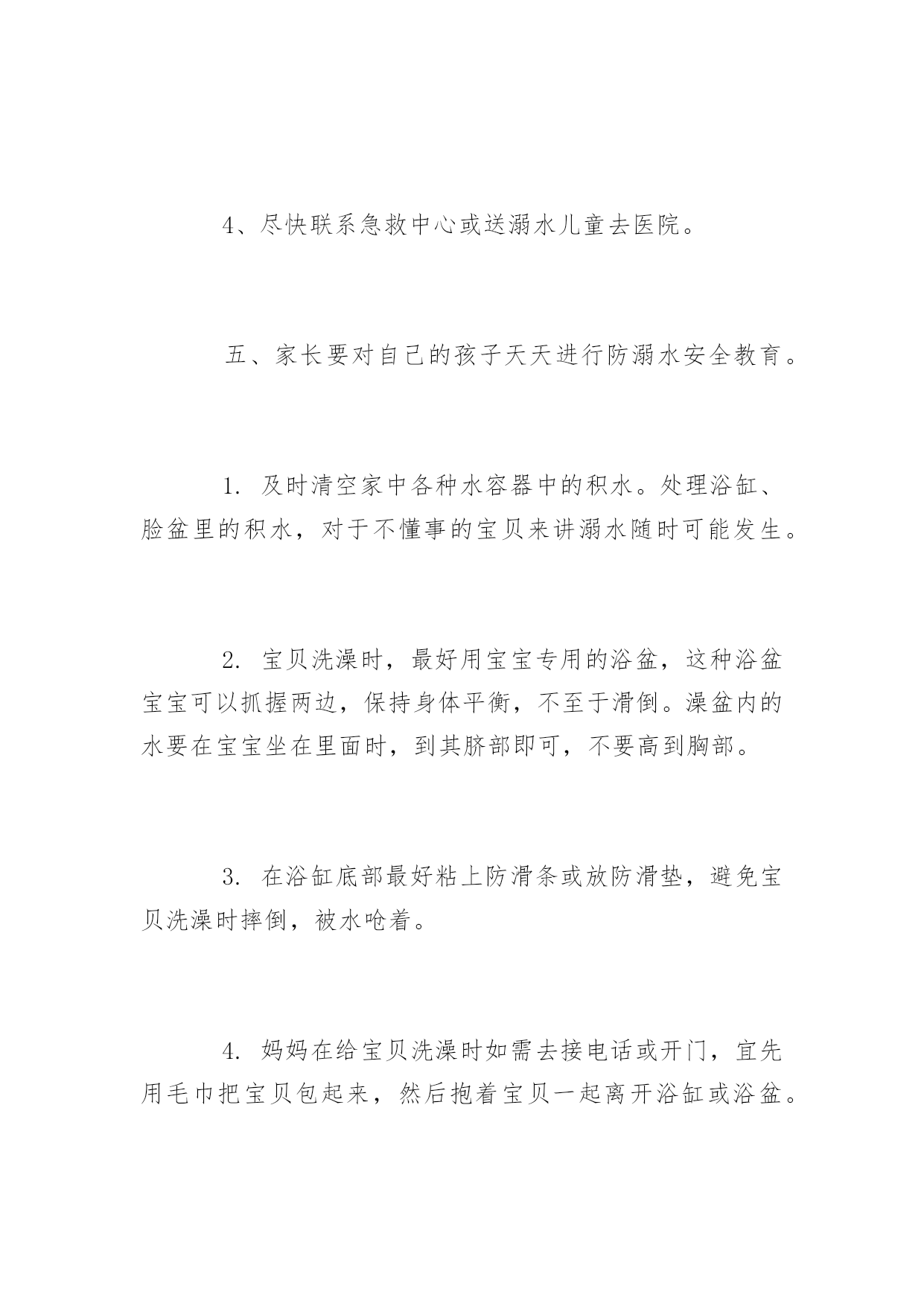 4、尽快联系急救中心或送溺水儿童去医院。

五、家长要对自己的孩子天天进行防溺水安全教育。

1. 及时清空家中各种水容器中的积水。处理浴缸、脸盆里的积水，对于不懂事的宝贝来讲溺水随时可能发生。

2. 宝贝洗澡时，最好用宝宝专用的浴盆，这种浴盆宝宝可以抓握两边，保持身体平衡，不至于滑倒。澡盆内的水要在宝宝坐在里面时，到其脐部即可，不要高到胸部。

3. 在浴缸底部最好粘上防滑条或放防滑垫，避免宝贝洗澡时摔倒，被水呛着。

4. 妈妈在给宝贝洗澡时如需去接电话或开门，宜先用毛巾把宝贝包起来，然后抱着宝贝一起离开浴缸或浴盆。